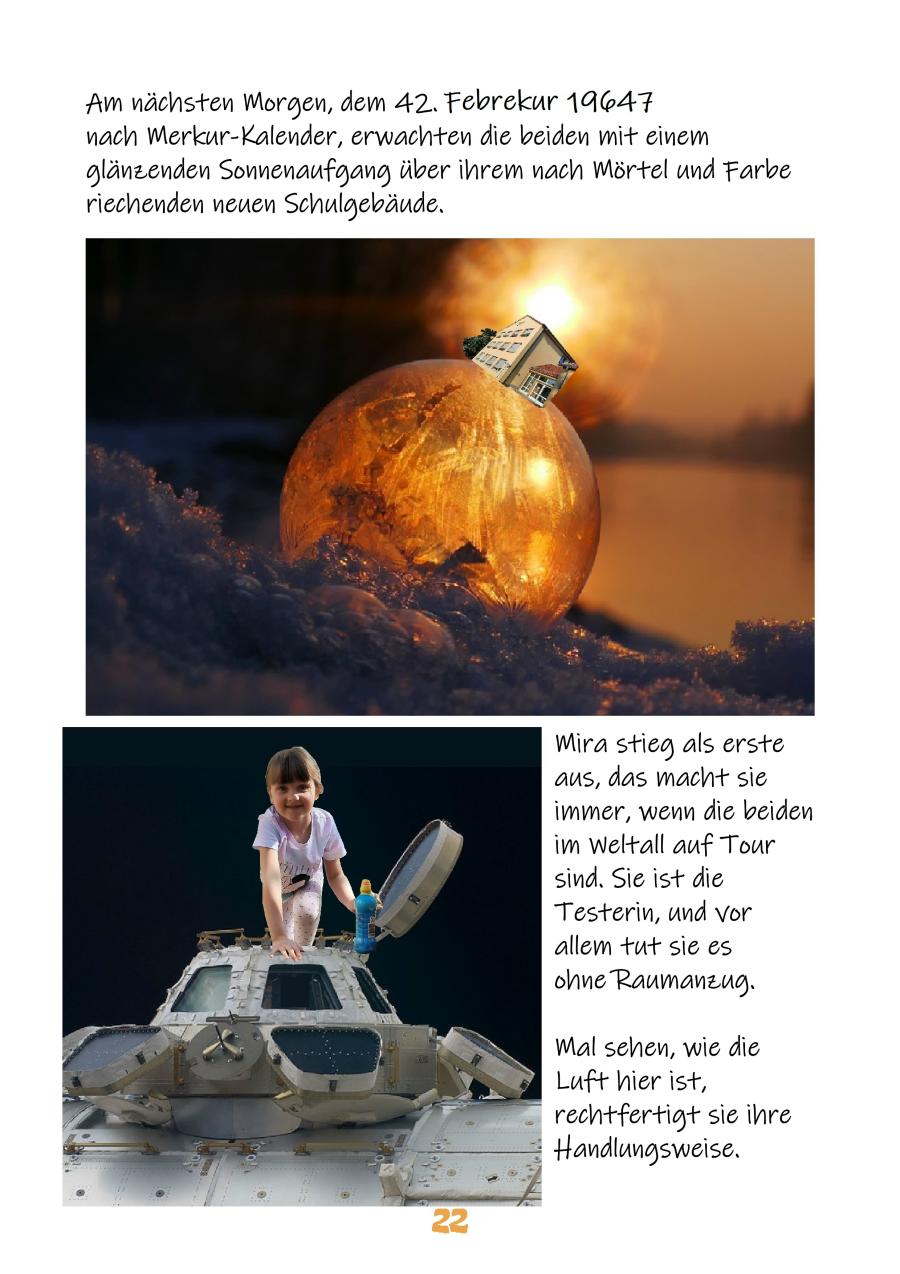 Am nächsten Morgen, dem 42. Febrekur 19647 nach Merkur-Kalender, erwachten die beiden mit einem glänzenden Sonnenaufgang über ihrem nach Mörtel und Farbe riechenden neuen Schulgebäude.

Mira stieg als erste aus, das macht sie immer, wenn die beiden im Weltall auf Tour sind. Sie ist die Testerin, und vor allem tut sie es ohne Raumanzug.

Mal sehen, wie die Luft hier ist, rechtfertigt sie ihre Handlungsweise.

22